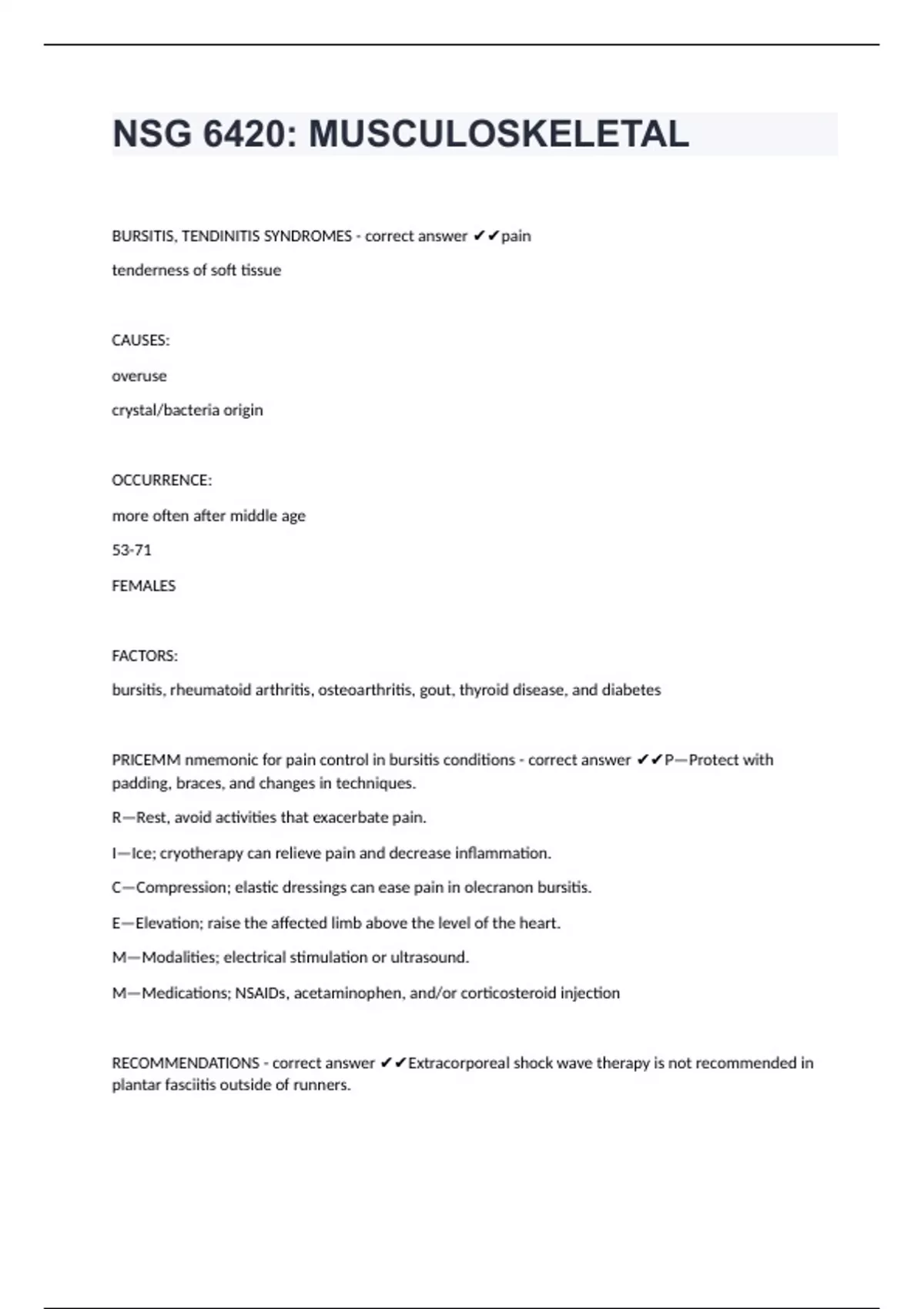 NSG 6420: MUSCULOSKELETAL

BURSITIS, TENDINITIS SYNDROMES - correct answer ✔✔pain

tenderness of soft tissue

CAUSES:

overuse

crystal/bacteria origin

OCCURRENCE:

more often after middle age

53-71

FEMALES

FACTORS:

bursitis, rheumatoid arthritis, osteoarthritis, gout, thyroid disease, and diabetes

PRICEMM nmemonic for pain control in bursitis conditions - correct answer ✔✔P—Protect with padding, braces, and changes in techniques.

R—Rest, avoid activities that exacerbate pain.

I—Ice; cryotherapy can relieve pain and decrease inflammation.

C—Compression; elastic dressings can ease pain in olecranon bursitis.

E—Elevation; raise the affected limb above the level of the heart.

M—Modalities; electrical stimulation or ultrasound.

M—Medications; NSAIDs, acetaminophen, and/or corticosteroid injection

RECOMMENDATIONS - correct answer ✔✔Extracorporeal shock wave therapy is not recommended in plantar fasciitis outside of runners.